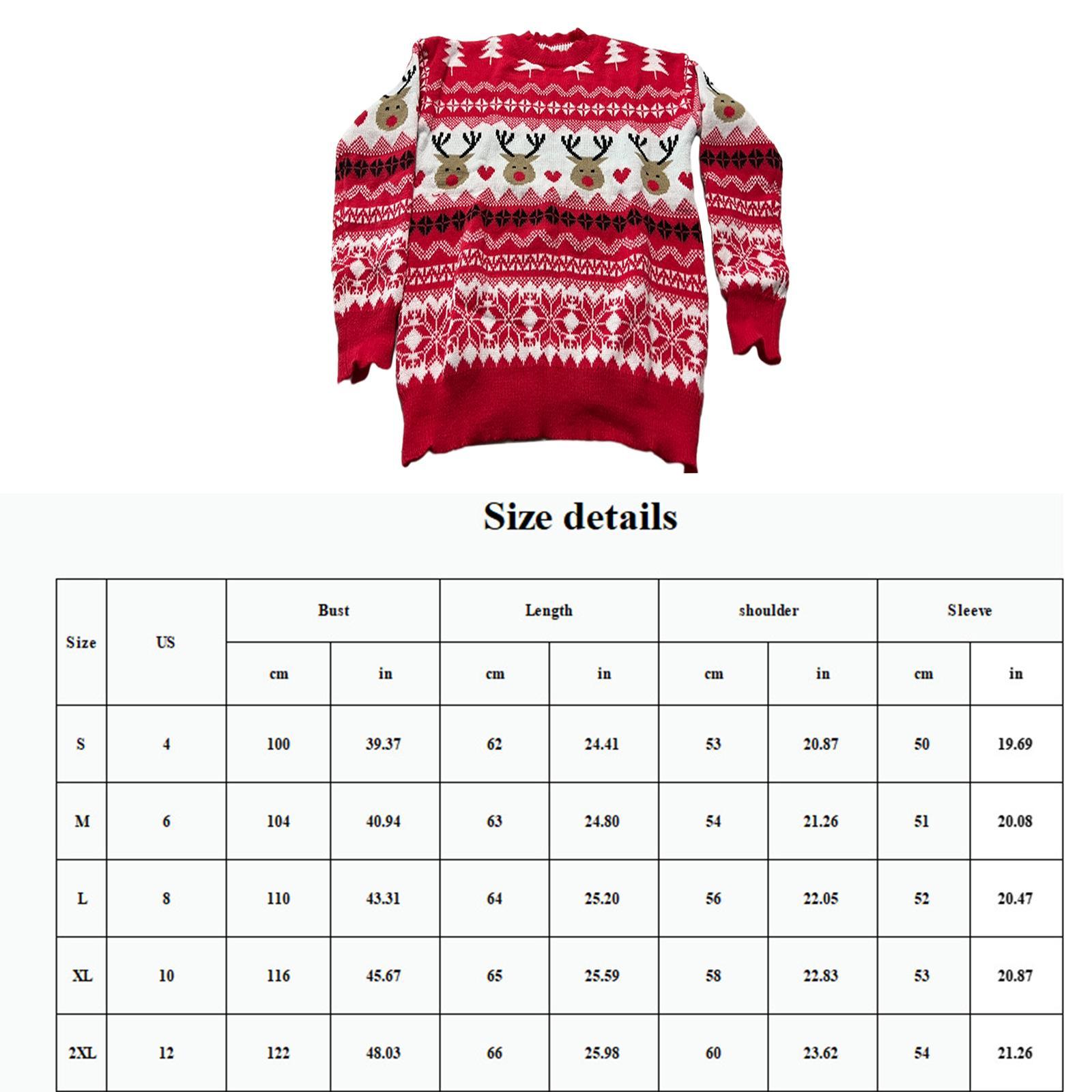 Size details

| Size | US | Bust |  | Length |  | shoulder |  | Sleeve |  |
|---|---|---|---|---|---|---|---|---|---|
|  |  | cm | in | cm | in | cm | in | cm | in |
| S | 4 | 100 | 39.37 | 62 | 24.41 | 53 | 20.87 | 50 | 19.69 |
| M | 6 | 104 | 40.94 | 63 | 24.80 | 54 | 21.26 | 51 | 20.08 |
| L | 8 | 110 | 43.31 | 64 | 25.20 | 56 | 22.05 | 52 | 20.47 |
| XL | 10 | 116 | 45.67 | 65 | 25.59 | 58 | 22.83 | 53 | 20.87 |
| 2XL | 12 | 122 | 48.03 | 66 | 25.98 | 60 | 23.62 | 54 | 21.26 |